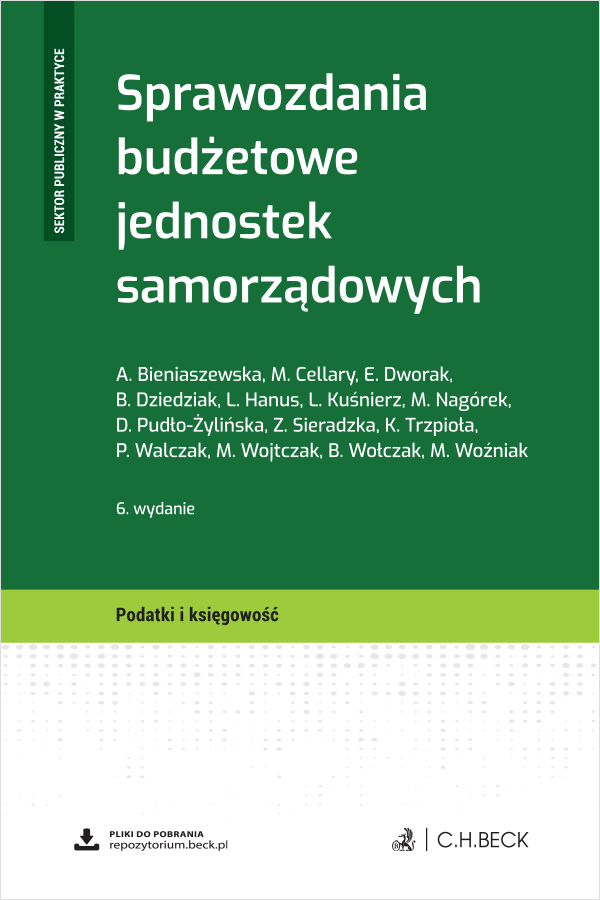 SEKTOR PUBLICZNY W PRAKTYCE

Sprawozdania budżetowe jednostek samorządowych

A. Bieniaszewska, M. Cellary, E. Dworak, B. Dziedziak, L. Hanus, L. Kuśnierz, M. Nagórek, D. Pudło-Żylińska, Z. Sieradzka, K. Trzpioła, P. Walczak, M. Wojtczak, B. Wołczak, M. Woźniak

6. wydanie

Podatki i księgowość

PLIKI DO POBRANIA
repozytorium.beck.pl

C.H.BECK